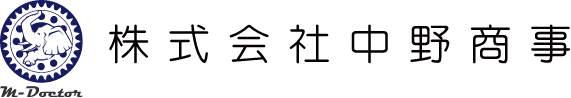 M-Doctor
株式会社中野商事